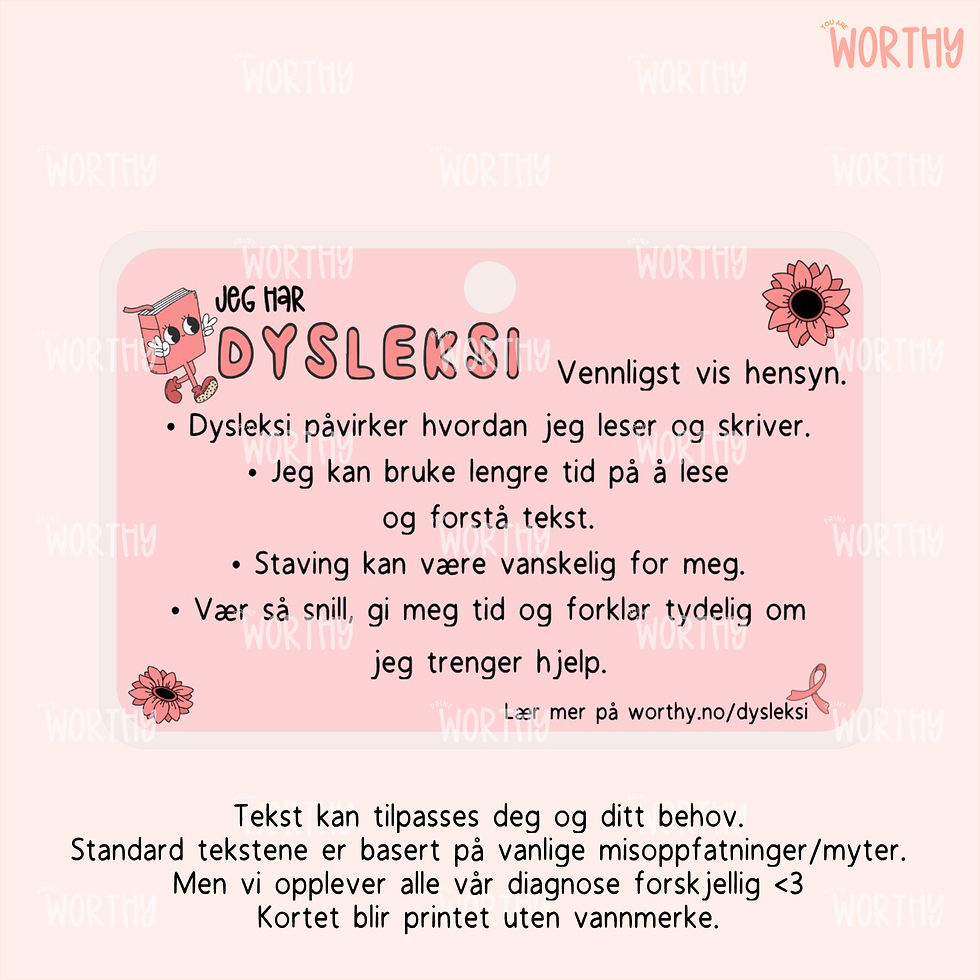 YOU ARE WORTHY

JEG HAR
DYSLEKSI

Vennligst vis hensyn.

• Dysleksi påvirker hvordan jeg leser og skriver.
• Jeg kan bruke lengre tid på å lese og forstå tekst.
• Staving kan være vanskelig for meg.
• Vær så snill, gi meg tid og forklar tydelig om jeg trenger hjelp.

Lær mer på worthy.no/dysleksi

Tekst kan tilpasses deg og ditt behov.
Standard tekstene er basert på vanlige misoppfatninger/myter.
Men vi opplever alle vår diagnose forskjellig <3
Kortet blir printet uten vannmerke.